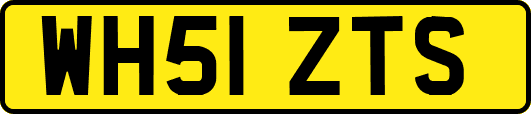 WH51 ZTS